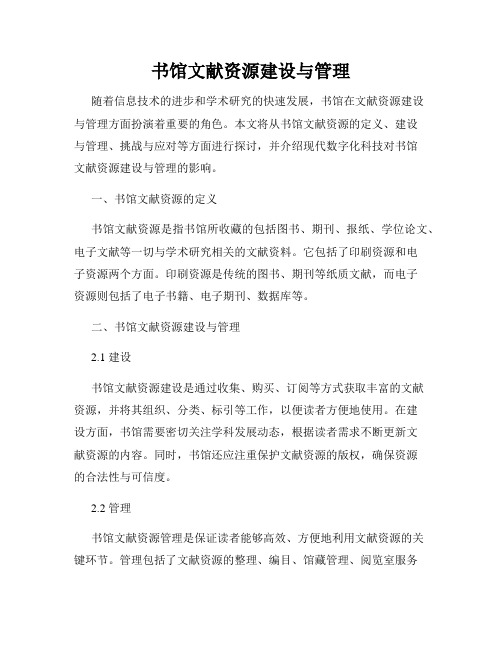 书馆文献资源建设与管理

随着信息技术的进步和学术研究的快速发展，书馆在文献资源建设与管理方面扮演着重要的角色。本文将从书馆文献资源的定义、建设与管理、挑战与应对等方面进行探讨，并介绍现代数字化科技对书馆文献资源建设与管理的影响。

一、书馆文献资源的定义

书馆文献资源是指书馆所收藏的包括图书、期刊、报纸、学位论文、电子文献等一切与学术研究相关的文献资料。它包括了印刷资源和电子资源两个方面。印刷资源是传统的图书、期刊等纸质文献，而电子资源则包括了电子书籍、电子期刊、数据库等。

二、书馆文献资源建设与管理

2.1 建设

书馆文献资源建设是通过收集、购买、订阅等方式获取丰富的文献资源，并将其组织、分类、标引等工作，以便读者方便地使用。在建设方面，书馆需要密切关注学科发展动态，根据读者需求不断更新文献资源的内容。同时，书馆还应注重保护文献资源的版权，确保资源的合法性与可信度。

2.2 管理

书馆文献资源管理是保证读者能够高效、方便地利用文献资源的关键环节。管理包括了文献资源的整理、编目、馆藏管理、阅览室服务